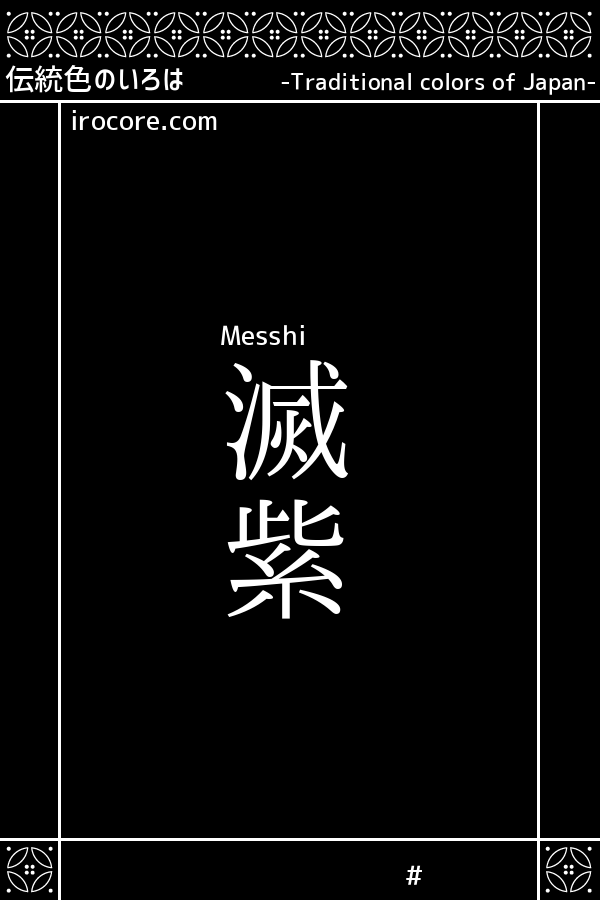 伝統色のいろは

-Traditional colors of Japan-

irocore.com

Messhi

滅紫

#